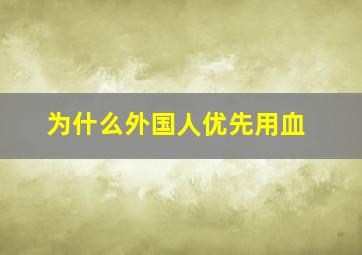 为什么外国人优先用血